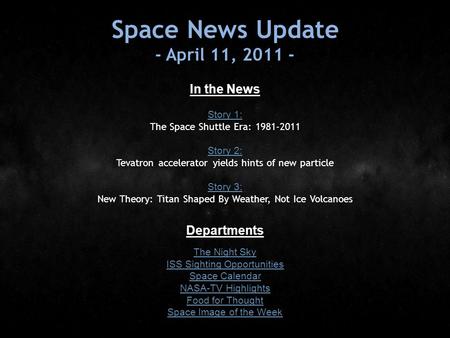 Space News Update
- April 11, 2011 -

In the News

Story 1:
The Space Shuttle Era: 1981-2011

Story 2:
Tevatron accelerator yields hints of new particle

Story 3:
New Theory: Titan Shaped By Weather, Not Ice Volcanoes

Departments

The Night Sky
ISS Sighting Opportunities
Space Calendar
NASA-TV Highlights
Food for Thought
Space Image of the Week